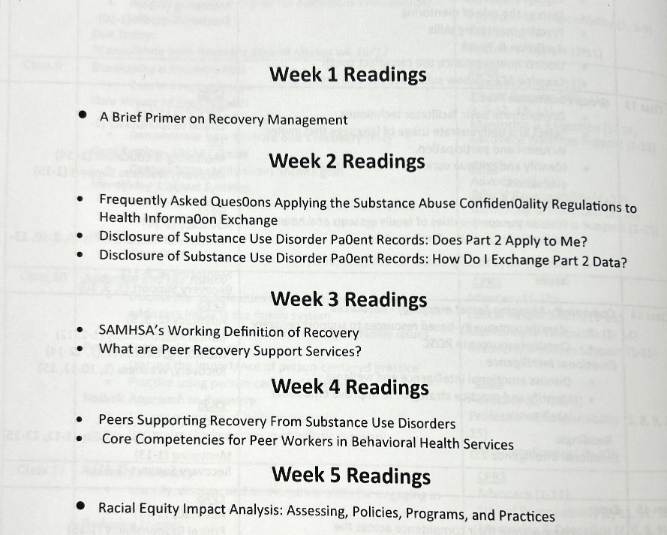 Week 1 Readings

• A Brief Primer on Recovery Management

Week 2 Readings

• Frequently Asked Ques0ons Applying the Substance Abuse Confiden0ality Regulations to Health Informa0on Exchange
• Disclosure of Substance Use Disorder Pa0ent Records: Does Part 2 Apply to Me?
• Disclosure of Substance Use Disorder Pa0ent Records: How Do I Exchange Part 2 Data?

Week 3 Readings

• SAMHSA's Working Definition of Recovery
• What are Peer Recovery Support Services?

Week 4 Readings

• Peers Supporting Recovery From Substance Use Disorders
• Core Competencies for Peer Workers in Behavioral Health Services

Week 5 Readings

• Racial Equity Impact Analysis: Assessing, Policies, Programs, and Practices